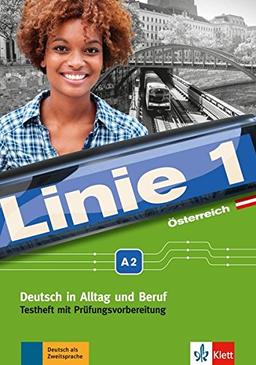 Linie 1

Österreich

A2

Deutsch in Alltag und Beruf
Testheft mit Prüfungsvorbereitung

Deutsch als Zweitsprache

Klett